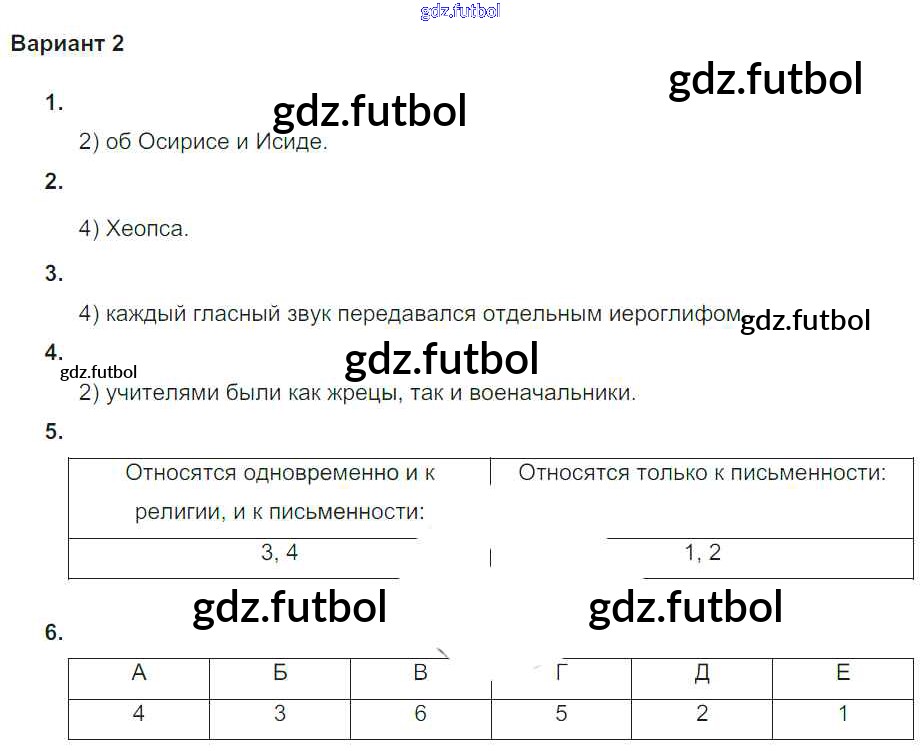 Вариант 2

1.

2) об Осирисе и Исиде.

2.

4) Хеопса.

3.

4) каждый гласный звук передавался отдельным иероглифом.

4.

2) учителями были как жрецы, так и военачальники.

5.

| Относятся одновременно и к религии, и к письменности: | Относятся только к письменности: |
|---|---|
| 3, 4 | 1, 2 |

6.

| А | Б | В | Г | Д | Е |
|---|---|---|---|---|---|
| 4 | 3 | 6 | 5 | 2 | 1 |

gdz.futbol